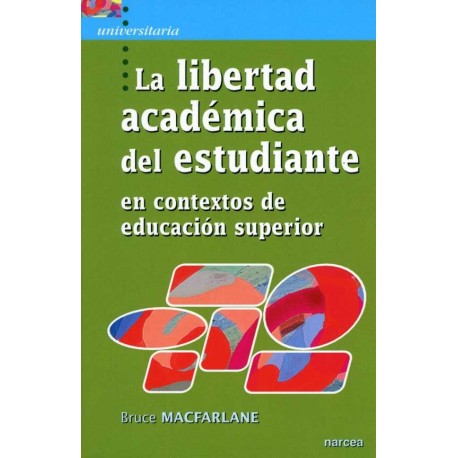 universitaria

La libertad académica del estudiante

en contextos de educación superior

Bruce MACFARLANE

narcea